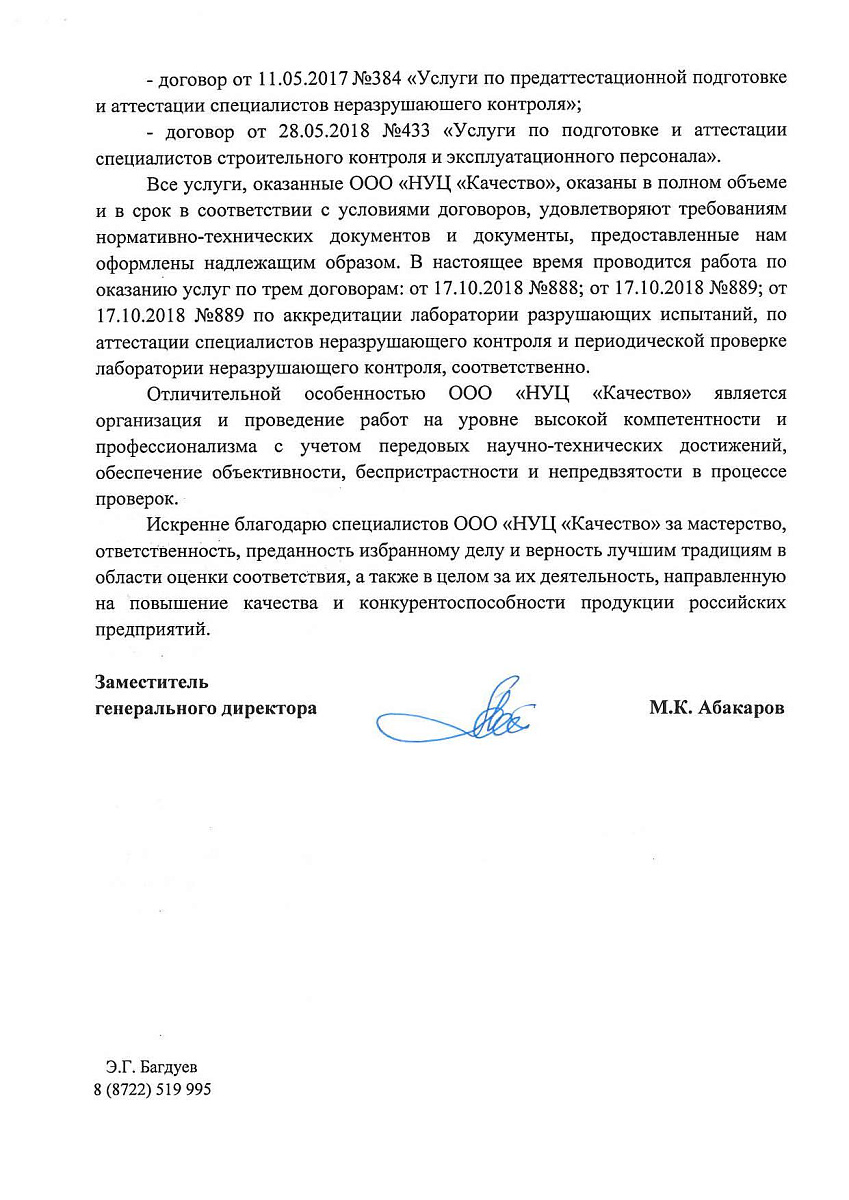 - договор от 11.05.2017 №384 «Услуги по предаттестационной подготовке и аттестации специалистов неразрушающего контроля»;

- договор от 28.05.2018 №433 «Услуги по подготовке и аттестации специалистов строительного контроля и эксплуатационного персонала».

Все услуги, оказанные ООО «НУЦ «Качество», оказаны в полном объеме и в срок в соответствии с условиями договоров, удовлетворяют требованиям нормативно-технических документов и документы, предоставленные нам оформлены надлежащим образом. В настоящее время проводится работа по оказанию услуг по трем договорам: от 17.10.2018 №888; от 17.10.2018 №889; от 17.10.2018 №889 по аккредитации лаборатории разрушающих испытаний, по аттестации специалистов неразрушающего контроля и периодической проверке лаборатории неразрушающего контроля, соответственно.

Отличительной особенностью ООО «НУЦ «Качество» является организация и проведение работ на уровне высокой компетентности и профессионализма с учетом передовых научно-технических достижений, обеспечение объективности, беспристрастности и непредвзятости в процессе проверок.

Искренне благодарю специалистов ООО «НУЦ «Качество» за мастерство, ответственность, преданность избранному делу и верность лучшим традициям в области оценки соответствия, а также в целом за их деятельность, направленную на повышение качества и конкурентоспособности продукции российских предприятий.

Заместитель
генерального директора

М.К. Абакаров

Э.Г. Багдуев
8 (8722) 519 995